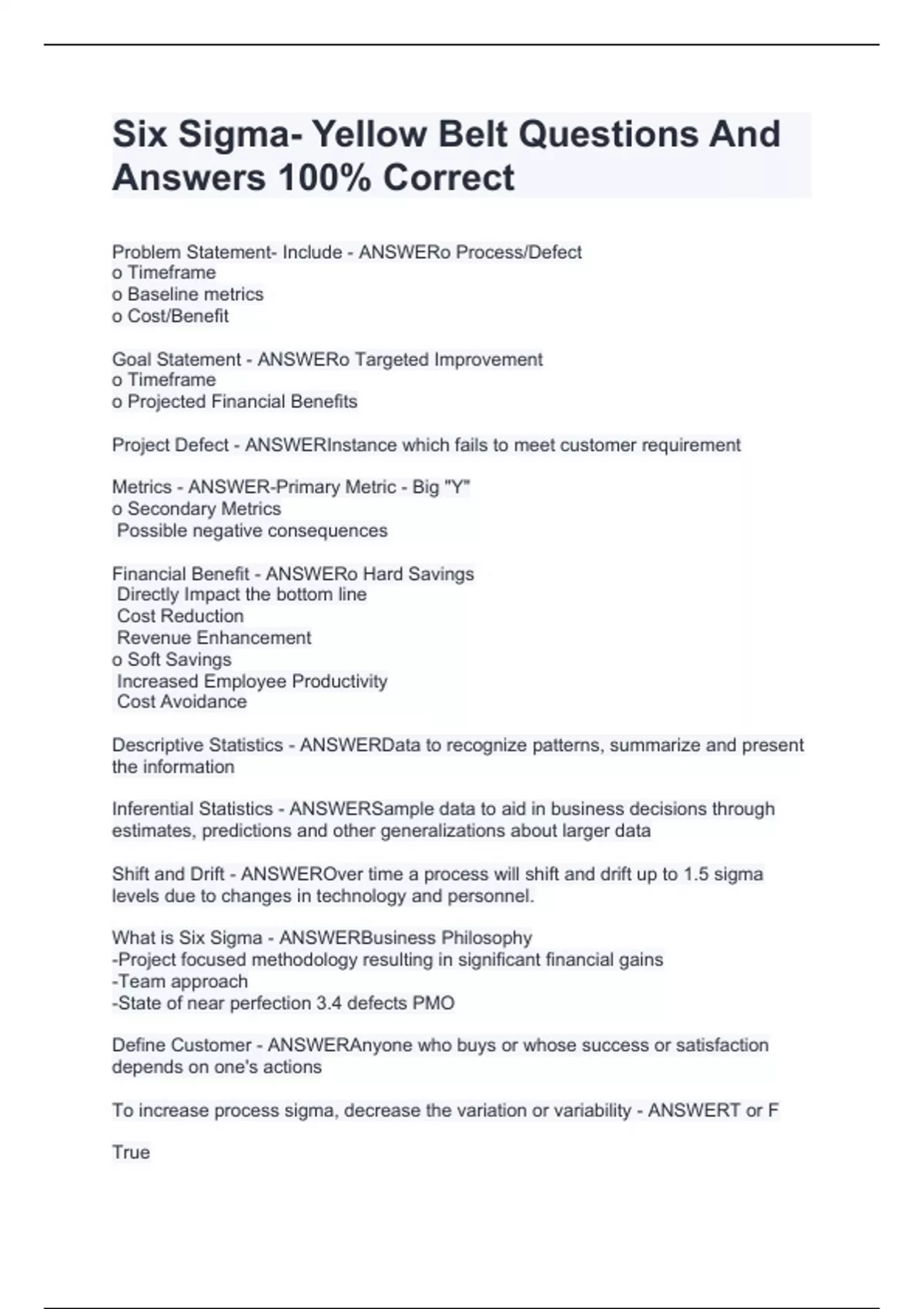 Six Sigma- Yellow Belt Questions And Answers 100% Correct

Problem Statement- Include - ANSWERo Process/Defect
o Timeframe
o Baseline metrics
o Cost/Benefit

Goal Statement - ANSWERo Targeted Improvement
o Timeframe
o Projected Financial Benefits

Project Defect - ANSWERInstance which fails to meet customer requirement

Metrics - ANSWER-Primary Metric - Big "Y"
o Secondary Metrics
 Possible negative consequences

Financial Benefit - ANSWERo Hard Savings
 Directly Impact the bottom line
 Cost Reduction
 Revenue Enhancement
o Soft Savings
 Increased Employee Productivity
 Cost Avoidance

Descriptive Statistics - ANSWERData to recognize patterns, summarize and present the information

Inferential Statistics - ANSWERSample data to aid in business decisions through estimates, predictions and other generalizations about larger data

Shift and Drift - ANSWEROver time a process will shift and drift up to 1.5 sigma levels due to changes in technology and personnel.

What is Six Sigma - ANSWERBusiness Philosophy
-Project focused methodology resulting in significant financial gains
-Team approach
-State of near perfection 3.4 defects PMO

Define Customer - ANSWERAnyone who buys or whose success or satisfaction depends on one's actions

To increase process sigma, decrease the variation or variability - ANSWERT or F

True